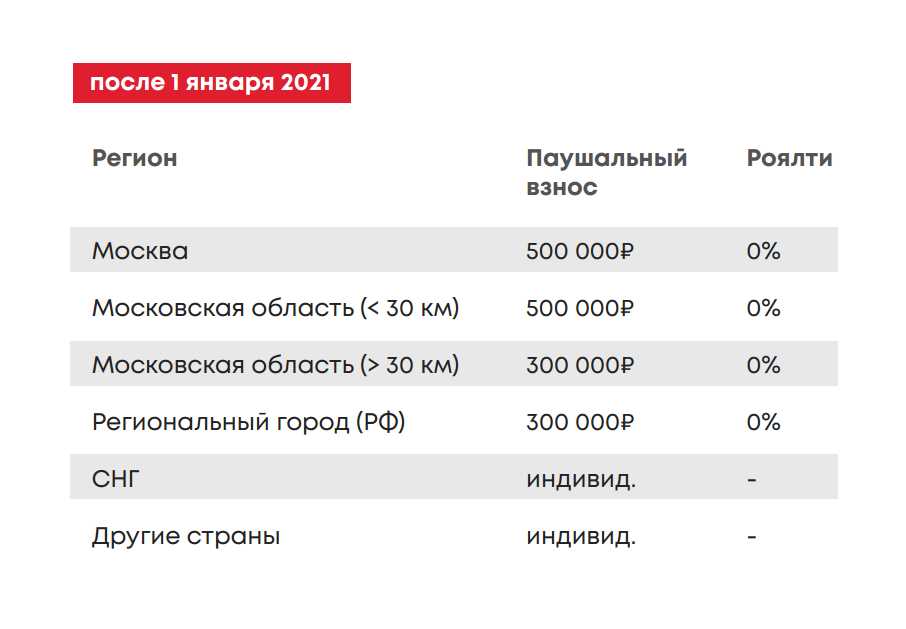 после 1 января 2021

| Регион | Паушальный взнос | Роялти |
|---|---|---|
| Москва | 500 000₽ | 0% |
| Московская область (< 30 км) | 500 000₽ | 0% |
| Московская область (> 30 км) | 300 000₽ | 0% |
| Региональный город (РФ) | 300 000₽ | 0% |
| СНГ | индивид. | - |
| Другие страны | индивид. | - |